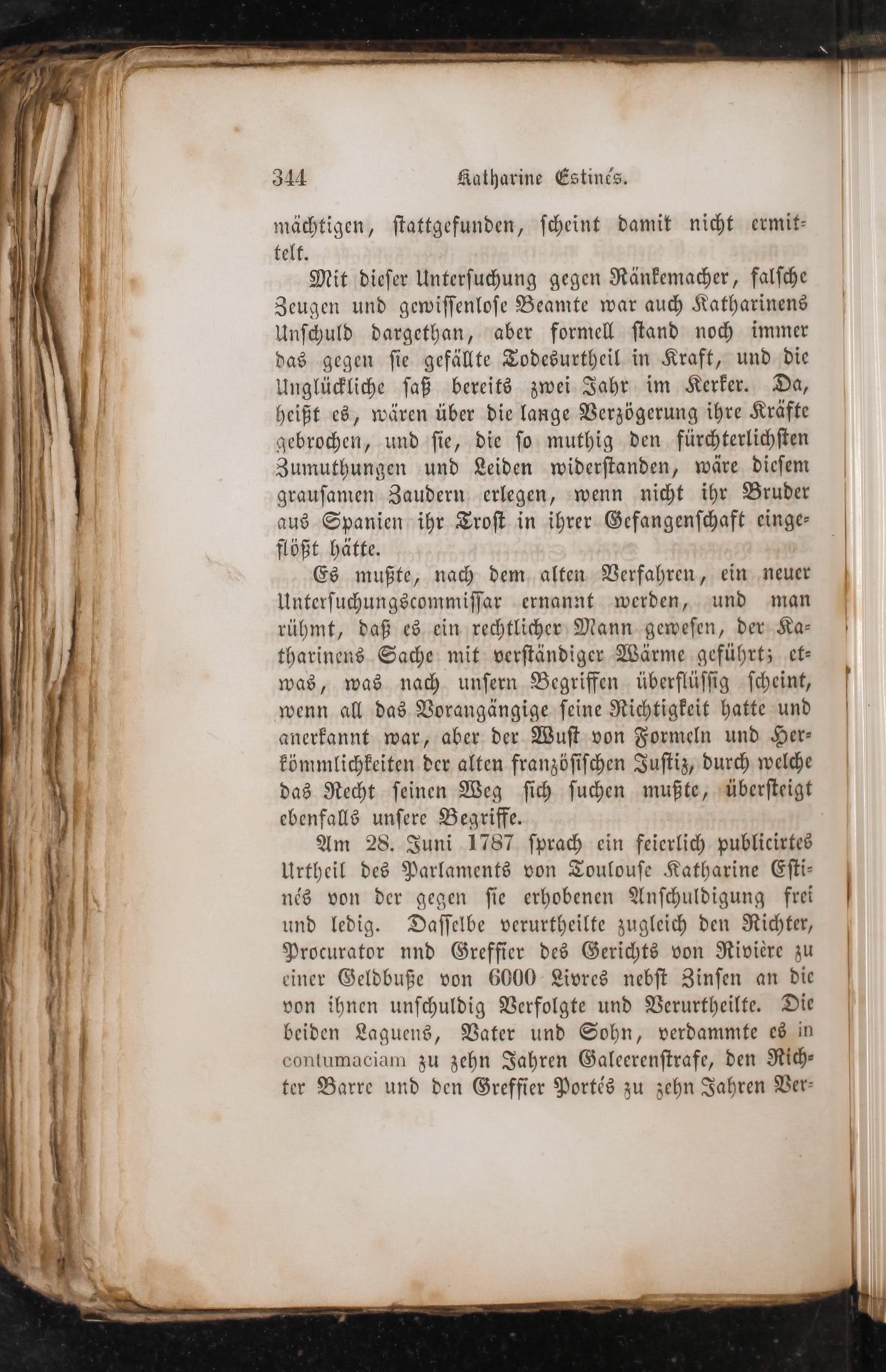 344 Katharine Estinés.

mächtigen, stattgefunden, scheint damit nicht ermittelt.

Mit dieser Untersuchung gegen Ränkemacher, falsche Zeugen und gewissenlose Beamte war auch Katharinens Unschuld dargethan, aber formell stand noch immer das gegen sie gefällte Todesurtheil in Kraft, und die Unglückliche saß bereits zwei Jahr im Kerker. Da, heißt es, wären über die lange Verzögerung ihre Kräfte gebrochen, und sie, die so muthig den fürchterlichsten Zumuthungen und Leiden widerstanden, wäre diesem grausamen Zaudern erlegen, wenn nicht ihr Bruder aus Spanien ihr Trost in ihrer Gefangenschaft eingeflößt hätte.

Es mußte, nach dem alten Verfahren, ein neuer Untersuchungscommissar ernannt werden, und man rühmt, daß es ein rechtlicher Mann gewesen, der Katharinens Sache mit verständiger Wärme geführt; etwas, was nach unsern Begriffen überflüssig scheint, wenn all das Vorangängige seine Richtigkeit hatte und anerkannt war, aber der Wust von Formeln und Herkömmlichkeiten der alten französischen Justiz, durch welche das Recht seinen Weg sich suchen mußte, übersteigt ebenfalls unsere Begriffe.

Am 28. Juni 1787 sprach ein feierlich publicirtes Urtheil des Parlaments von Toulouse Katharine Estinés von der gegen sie erhobenen Anschuldigung frei und ledig. Dasselbe verurtheilte zugleich den Richter, Procurator nnd Greffier des Gerichts von Rivière zu einer Geldbuße von 6000 Livres nebst Zinsen an die von ihnen unschuldig Verfolgte und Verurtheilte. Die beiden Laguens, Vater und Sohn, verdammte es in contumaciam zu zehn Jahren Galeerenstrafe, den Richter Barre und den Greffier Portés zu zehn Jahren Ver-